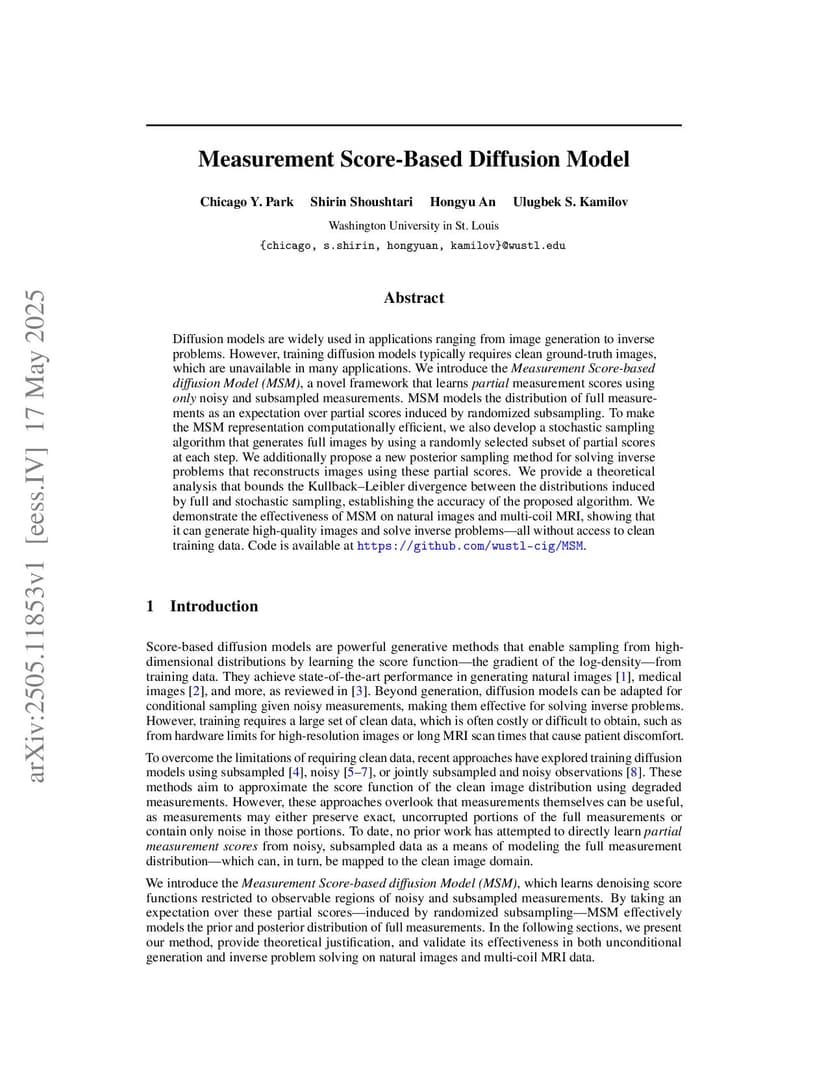 arXiv:2505.11853v1 [eess.IV] 17 May 2025

Measurement Score-Based Diffusion Model

Chicago Y. Park Shirin Shoushtari Hongyu An Ulugbek S. Kamilov

Washington University in St. Louis

{chicago, s.shirin, hongyuan, kamilov}@wustl.edu

Abstract

Diffusion models are widely used in applications ranging from image generation to inverse problems. However, training diffusion models typically requires clean ground-truth images, which are unavailable in many applications. We introduce the Measurement Score-based diffusion Model (MSM), a novel framework that learns partial measurement scores using only noisy and subsampled measurements. MSM models the distribution of full measurements as an expectation over partial scores induced by randomized subsampling. To make the MSM representation computationally efficient, we also develop a stochastic sampling algorithm that generates full images by using a randomly selected subset of partial scores at each step. We additionally propose a new posterior sampling method for solving inverse problems that reconstructs images using these partial scores. We provide a theoretical analysis that bounds the Kullback–Leibler divergence between the distributions induced by full and stochastic sampling, establishing the accuracy of the proposed algorithm. We demonstrate the effectiveness of MSM on natural images and multi-coil MRI, showing that it can generate high-quality images and solve inverse problems—all without access to clean training data. Code is available at https://github.com/wustl-cig/MSM.

1 Introduction

Score-based diffusion models are powerful generative methods that enable sampling from high-dimensional distributions by learning the score function—the gradient of the log-density—from training data. They achieve state-of-the-art performance in generating natural images [1], medical images [2], and more, as reviewed in [3]. Beyond generation, diffusion models can be adapted for conditional sampling given noisy measurements, making them effective for solving inverse problems. However, training requires a large set of clean data, which is often costly or difficult to obtain, such as from hardware limits for high-resolution images or long MRI scan times that cause patient discomfort.

To overcome the limitations of requiring clean data, recent approaches have explored training diffusion models using subsampled [4], noisy [5–7], or jointly subsampled and noisy observations [8]. These methods aim to approximate the score function of the clean image distribution using degraded measurements. However, these approaches overlook that measurements themselves can be useful, as measurements may either preserve exact, uncorrupted portions of the full measurements or contain only noise in those portions. To date, no prior work has attempted to directly learn partial measurement scores from noisy, subsampled data as a means of modeling the full measurement distribution—which can, in turn, be mapped to the clean image domain.

We introduce the Measurement Score-based diffusion Model (MSM), which learns denoising score functions restricted to observable regions of noisy and subsampled measurements. By taking an expectation over these partial scores—induced by randomized subsampling—MSM effectively models the prior and posterior distribution of full measurements. In the following sections, we present our method, provide theoretical justification, and validate its effectiveness in both unconditional generation and inverse problem solving on natural images and multi-coil MRI data.